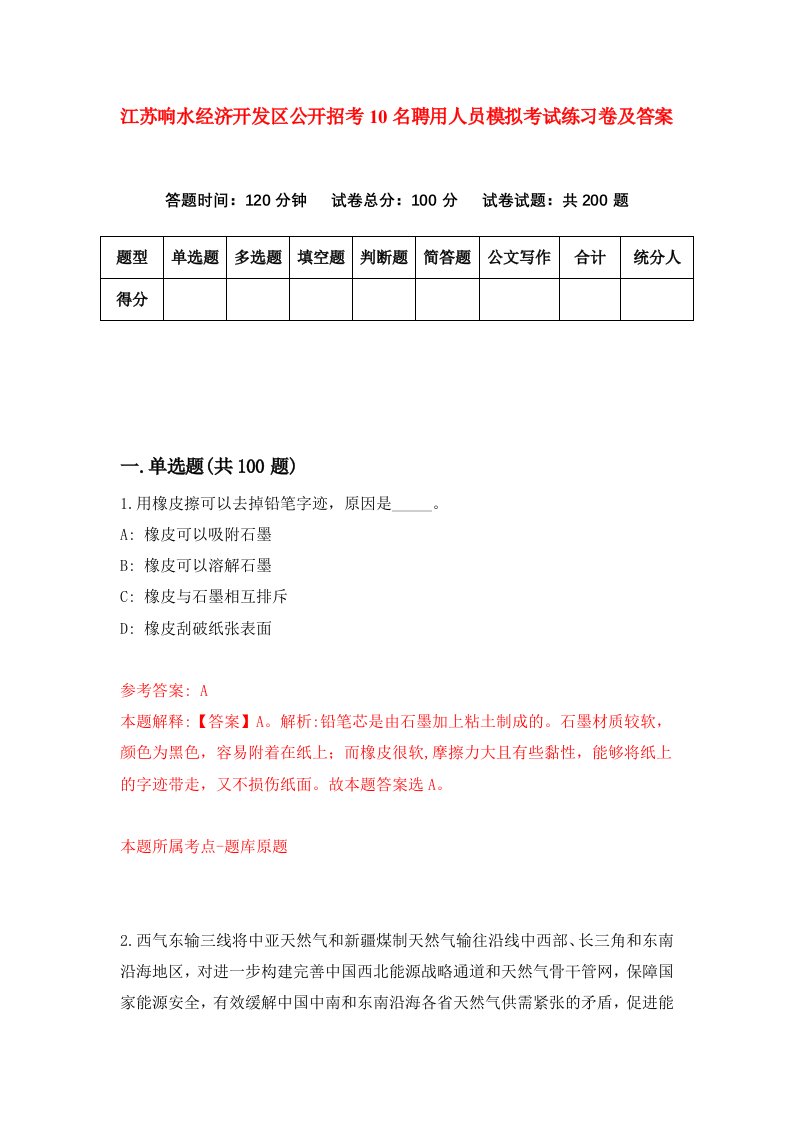 江苏响水经济开发区公开招考10名聘用人员模拟考试练习卷及答案

答题时间：120分钟　试卷总分：100分　试卷试题：共200题

| 题型 | 单选题 | 多选题 | 填空题 | 判断题 | 简答题 | 公文写作 | 合计 | 统分人 |
|---|---|---|---|---|---|---|---|---|
| 得分 | | | | | | | | |

一.单选题(共100题)

1.用橡皮擦可以去掉铅笔字迹，原因是_____。

A: 橡皮可以吸附石墨

B: 橡皮可以溶解石墨

C: 橡皮与石墨相互排斥

D: 橡皮刮破纸张表面

参考答案: A

本题解释:【答案】A。解析:铅笔芯是由石墨加上粘土制成的。石墨材质较软，颜色为黑色，容易附着在纸上；而橡皮很软,摩擦力大且有些黏性，能够将纸上的字迹带走，又不损伤纸面。故本题答案选A。

本题所属考点-题库原题

2.西气东输三线将中亚天然气和新疆煤制天然气输往沿线中西部、长三角和东南沿海地区，对进一步构建完善中国西北能源战略通道和天然气骨干管网，保障国家能源安全，有效缓解中国中南和东南沿海各省天然气供需紧张的矛盾，促进能